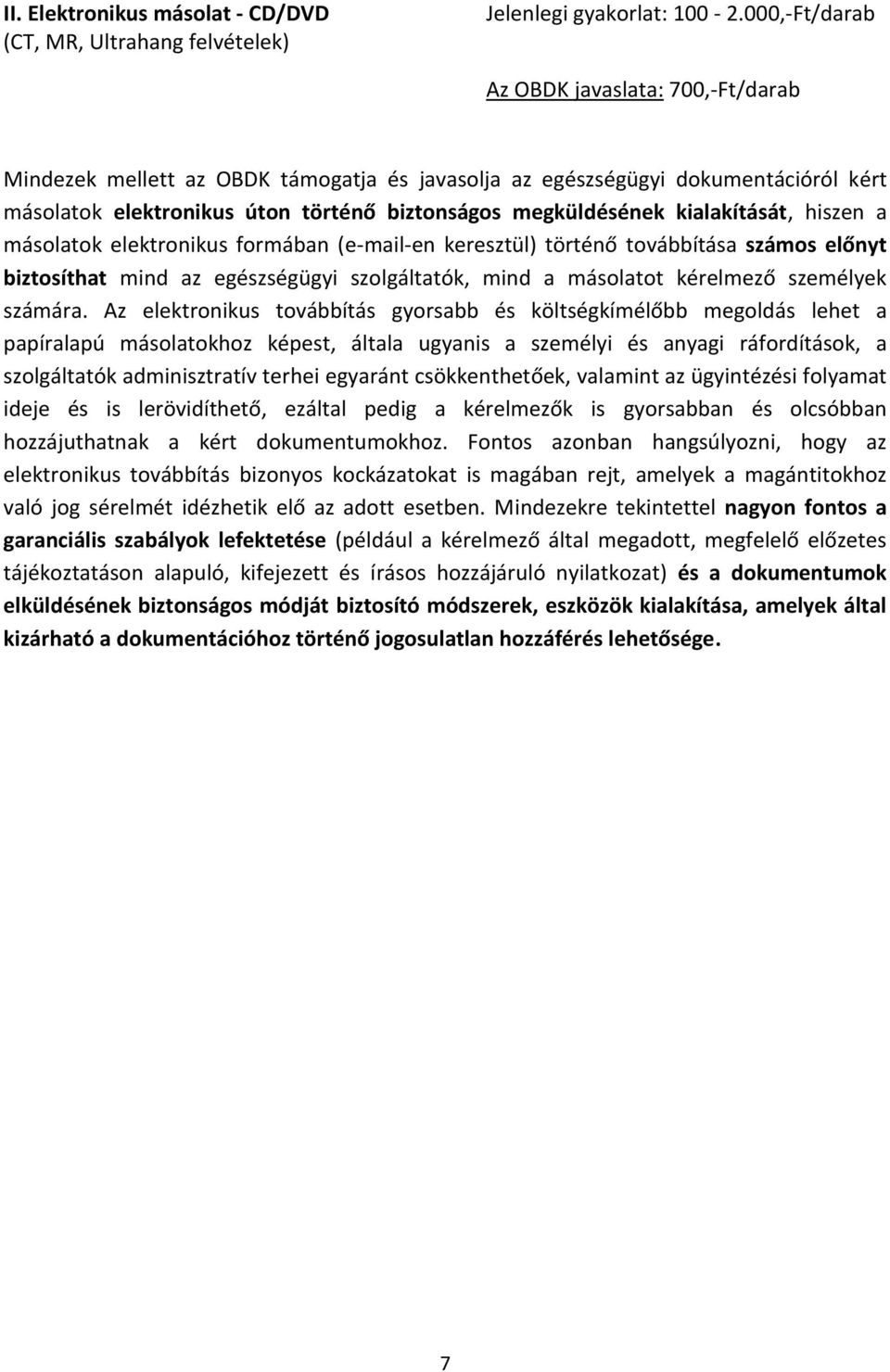 II. Elektronikus másolat - CD/DVD (CT, MR, Ultrahang felvételek)

Jelenlegi gyakorlat: 100 - 2.000,-Ft/darab

Az OBDK javaslata: 700,-Ft/darab

Mindezek mellett az OBDK támogatja és javasolja az egészségügyi dokumentációról kért másolatok elektronikus úton történő biztonságos megküldésének kialakítását, hiszen a másolatok elektronikus formában (e-mail-en keresztül) történő továbbítása számos előnyt biztosíthat mind az egészségügyi szolgáltatók, mind a másolatot kérelmező személyek számára. Az elektronikus továbbítás gyorsabb és költségkímélőbb megoldás lehet a papíralapú másolatokhoz képest, általa ugyanis a személyi és anyagi ráfordítások, a szolgáltatók adminisztratív terhei egyaránt csökkenthetőek, valamint az ügyintézési folyamat ideje és is lerövidíthető, ezáltal pedig a kérelmezők is gyorsabban és olcsóbban hozzájuthatnak a kért dokumentumokhoz. Fontos azonban hangsúlyozni, hogy az elektronikus továbbítás bizonyos kockázatokat is magában rejt, amelyek a magántitokhoz való jog sérelmét idézhetik elő az adott esetben. Mindezekre tekintettel nagyon fontos a garanciális szabályok lefektetése (például a kérelmező által megadott, megfelelő előzetes tájékoztatáson alapuló, kifejezett és írásos hozzájáruló nyilatkozat) és a dokumentumok elküldésének biztonságos módját biztosító módszerek, eszközök kialakítása, amelyek által kizárható a dokumentációhoz történő jogosulatlan hozzáférés lehetősége.

7